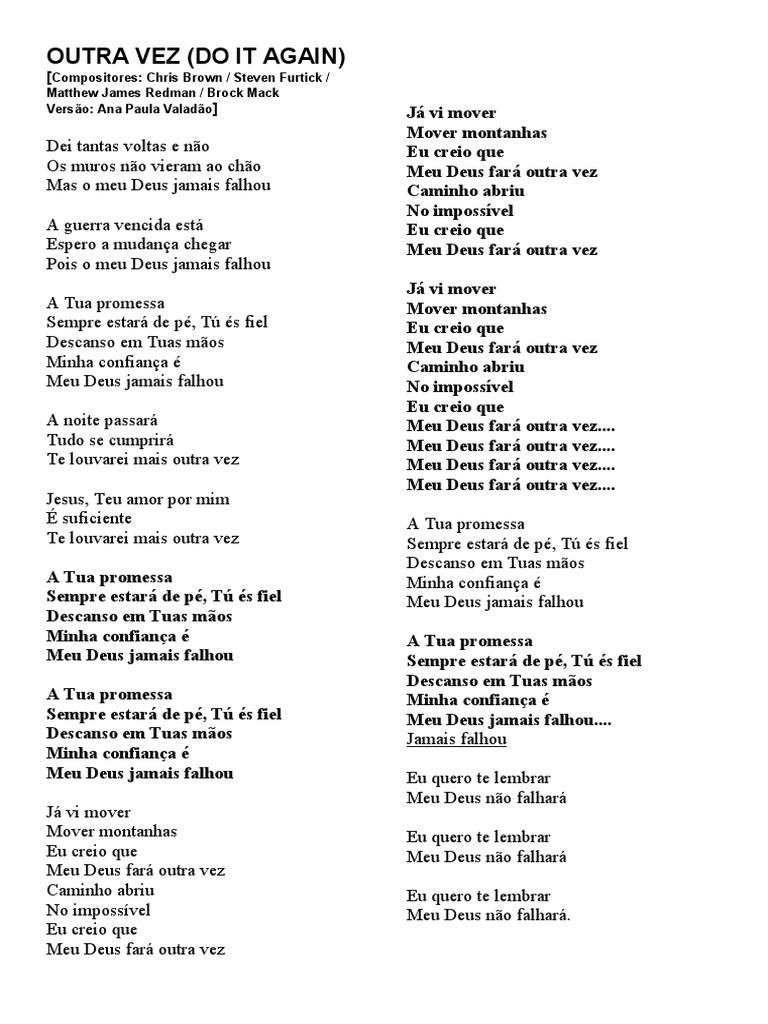 OUTRA VEZ (DO IT AGAIN)
[Compositores: Chris Brown / Steven Furtick / Matthew James Redman / Brock Mack
Versão: Ana Paula Valadão]

Dei tantas voltas e não
Os muros não vieram ao chão
Mas o meu Deus jamais falhou

A guerra vencida está
Espero a mudança chegar
Pois o meu Deus jamais falhou

A Tua promessa
Sempre estará de pé, Tú és fiel
Descanso em Tuas mãos
Minha confiança é
Meu Deus jamais falhou

A noite passará
Tudo se cumprirá
Te louvarei mais outra vez

Jesus, Teu amor por mim
É suficiente
Te louvarei mais outra vez

A Tua promessa
Sempre estará de pé, Tú és fiel
Descanso em Tuas mãos
Minha confiança é
Meu Deus jamais falhou

A Tua promessa
Sempre estará de pé, Tú és fiel
Descanso em Tuas mãos
Minha confiança é
Meu Deus jamais falhou

Já vi mover
Mover montanhas
Eu creio que
Meu Deus fará outra vez
Caminho abriu
No impossível
Eu creio que
Meu Deus fará outra vez

Já vi mover
Mover montanhas
Eu creio que
Meu Deus fará outra vez
Caminho abriu
No impossível
Eu creio que
Meu Deus fará outra vez

Já vi mover
Mover montanhas
Eu creio que
Meu Deus fará outra vez
Caminho abriu
No impossível
Eu creio que
Meu Deus fará outra vez....
Meu Deus fará outra vez....
Meu Deus fará outra vez....
Meu Deus fará outra vez....

A Tua promessa
Sempre estará de pé, Tú és fiel
Descanso em Tuas mãos
Minha confiança é
Meu Deus jamais falhou

A Tua promessa
Sempre estará de pé, Tú és fiel
Descanso em Tuas mãos
Minha confiança é
Meu Deus jamais falhou....
Jamais falhou

Eu quero te lembrar
Meu Deus não falhará

Eu quero te lembrar
Meu Deus não falhará

Eu quero te lembrar
Meu Deus não falhará.